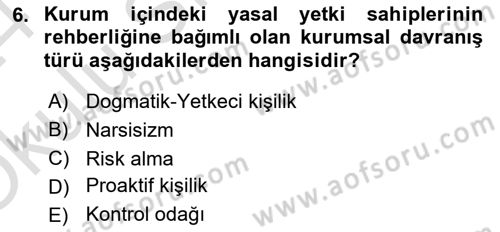 6. Kurum içindeki yasal yetki sahiplerinin rehberliğine bağımlı olan kurumsal davranış türü aşağıdakilerden hangisidir?

A) Dogmatik-Yetkeci kişilik
B) Narsisizm
C) Risk alma
D) Proaktif kişilik
E) Kontrol odağı

www.aofsoru.com
www.aofsoru.com
www.aofsoru.com